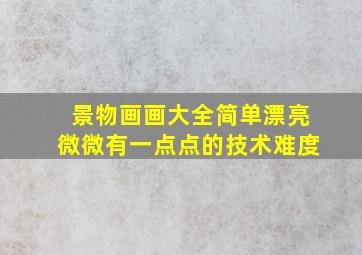 景物画画大全简单漂亮
微微有一点点的技术难度